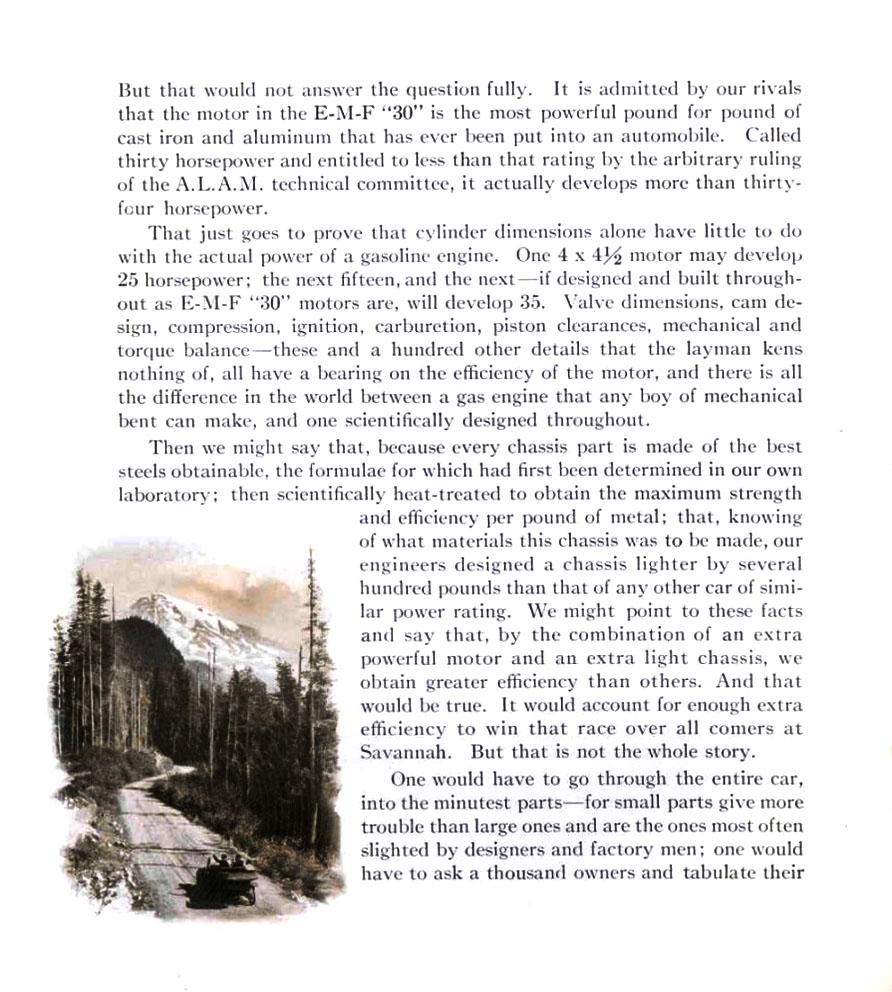 But that would not answer the question fully. It is admitted by our rivals that the motor in the E-M-F "30" is the most powerful pound for pound of cast iron and aluminum that has ever been put into an automobile. Called thirty horsepower and entitled to less than that rating by the arbitrary ruling of the A.L.A.M. technical committee, it actually develops more than thirty-four horsepower.

That just goes to prove that cylinder dimensions alone have little to do with the actual power of a gasoline engine. One 4 x 4½ motor may develop 25 horsepower; the next fifteen, and the next—if designed and built throughout as E-M-F "30" motors are, will develop 35. Valve dimensions, cam design, compression, ignition, carburetion, piston clearances, mechanical and torque balance—these and a hundred other details that the layman kens nothing of, all have a bearing on the efficiency of the motor, and there is all the difference in the world between a gas engine that any boy of mechanical bent can make, and one scientifically designed throughout.

Then we might say that, because every chassis part is made of the best steels obtainable, the formulae for which had first been determined in our own laboratory; then scientifically heat-treated to obtain the maximum strength and efficiency per pound of metal; that, knowing of what materials this chassis was to be made, our engineers designed a chassis lighter by several hundred pounds than that of any other car of similar power rating. We might point to these facts and say that, by the combination of an extra powerful motor and an extra light chassis, we obtain greater efficiency than others. And that would be true. It would account for enough extra efficiency to win that race over all comers at Savannah. But that is not the whole story.

One would have to go through the entire car, into the minutest parts—for small parts give more trouble than large ones and are the ones most often slighted by designers and factory men; one would have to ask a thousand owners and tabulate their